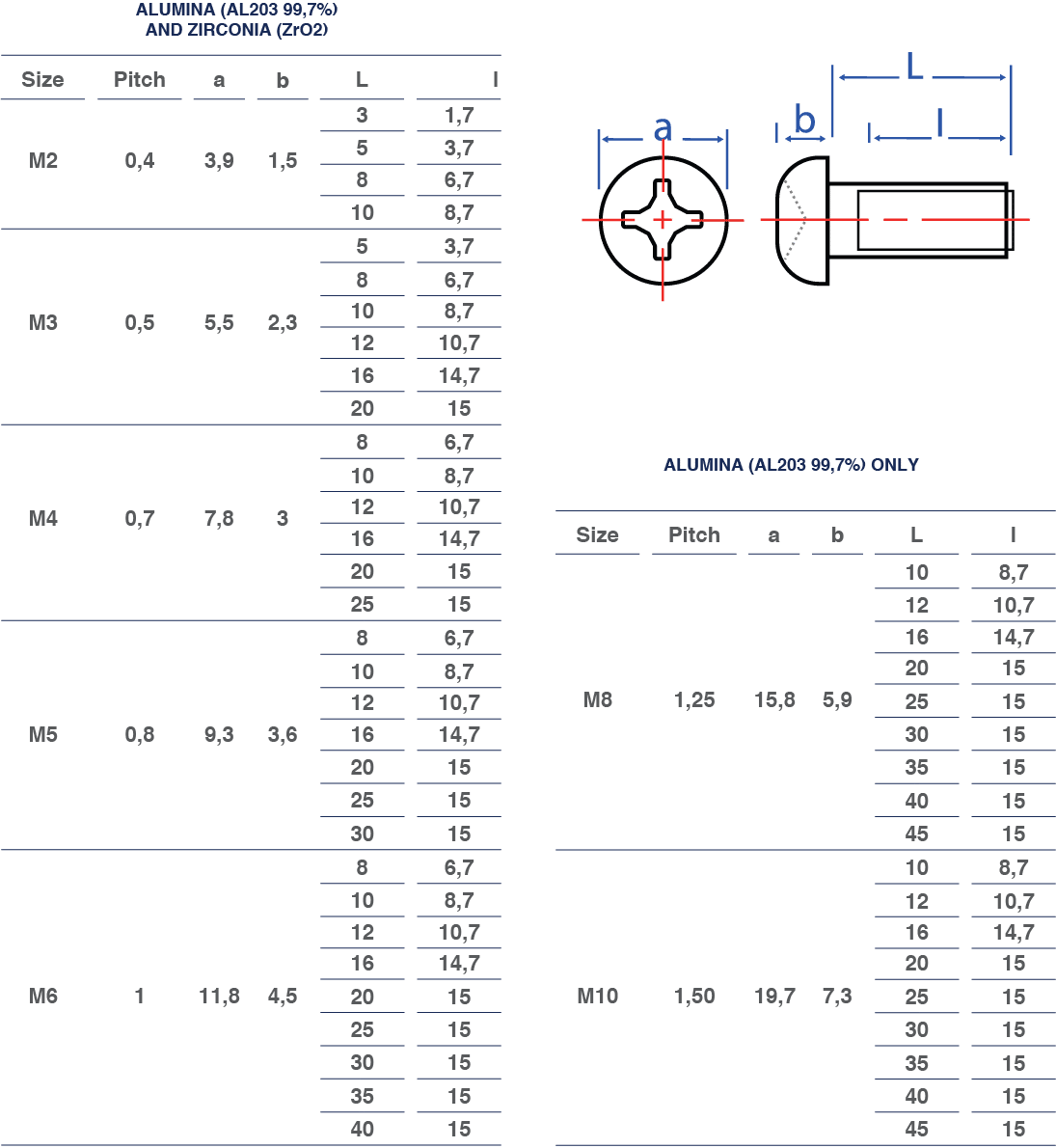 ALUMINA (AL203 99,7%)
AND ZIRCONIA (ZrO2)

| Size | Pitch | a | b | L | l |
|---|---|---|---|---|---|
| M2 | 0,4 | 3,9 | 1,5 | 3 | 1,7 |
| | | | | 5 | 3,7 |
| | | | | 8 | 6,7 |
| | | | | 10 | 8,7 |
| M3 | 0,5 | 5,5 | 2,3 | 5 | 3,7 |
| | | | | 8 | 6,7 |
| | | | | 10 | 8,7 |
| | | | | 12 | 10,7 |
| | | | | 16 | 14,7 |
| | | | | 20 | 15 |
| M4 | 0,7 | 7,8 | 3 | 8 | 6,7 |
| | | | | 10 | 8,7 |
| | | | | 12 | 10,7 |
| | | | | 16 | 14,7 |
| | | | | 20 | 15 |
| | | | | 25 | 15 |
| M5 | 0,8 | 9,3 | 3,6 | 8 | 6,7 |
| | | | | 10 | 8,7 |
| | | | | 12 | 10,7 |
| | | | | 16 | 14,7 |
| | | | | 20 | 15 |
| | | | | 25 | 15 |
| | | | | 30 | 15 |
| M6 | 1 | 11,8 | 4,5 | 8 | 6,7 |
| | | | | 10 | 8,7 |
| | | | | 12 | 10,7 |
| | | | | 16 | 14,7 |
| | | | | 20 | 15 |
| | | | | 25 | 15 |
| | | | | 30 | 15 |
| | | | | 35 | 15 |
| | | | | 40 | 15 |

a b L l

ALUMINA (AL203 99,7%) ONLY

| Size | Pitch | a | b | L | l |
|---|---|---|---|---|---|
| M8 | 1,25 | 15,8 | 5,9 | 10 | 8,7 |
| | | | | 12 | 10,7 |
| | | | | 16 | 14,7 |
| | | | | 20 | 15 |
| | | | | 25 | 15 |
| | | | | 30 | 15 |
| | | | | 35 | 15 |
| | | | | 40 | 15 |
| | | | | 45 | 15 |
| M10 | 1,50 | 19,7 | 7,3 | 10 | 8,7 |
| | | | | 12 | 10,7 |
| | | | | 16 | 14,7 |
| | | | | 20 | 15 |
| | | | | 25 | 15 |
| | | | | 30 | 15 |
| | | | | 35 | 15 |
| | | | | 40 | 15 |
| | | | | 45 | 15 |